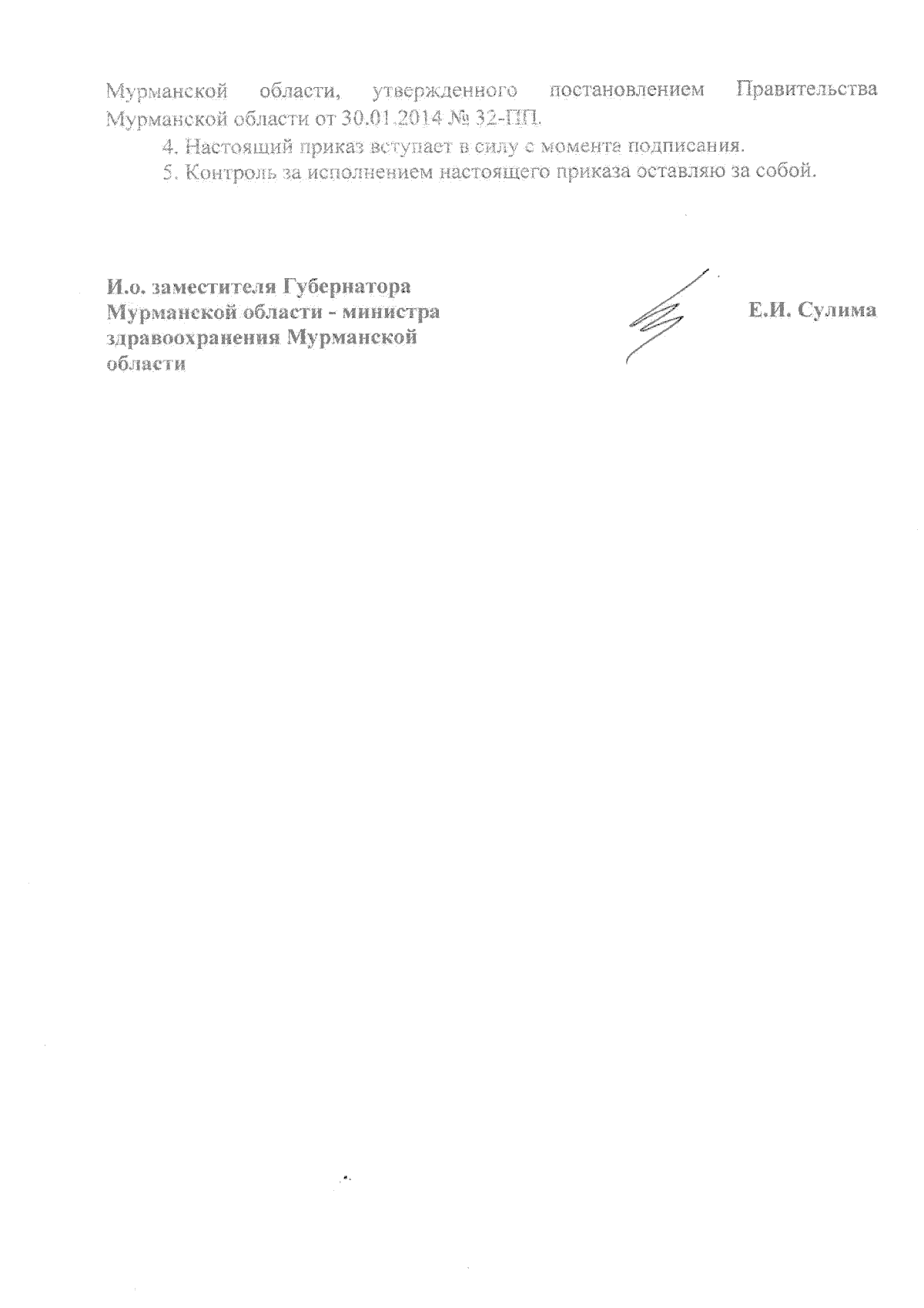 Мурманской области, утвержденного постановлением Правительства Мурманской области от 30.01.2014 № 32-ПП.

4. Настоящий приказ вступает в силу с момента подписания.

5. Контроль за исполнением настоящего приказа оставляю за собой.

И.о. заместителя Губернатора Мурманской области - министра здравоохранения Мурманской области

Е.И. Сулима